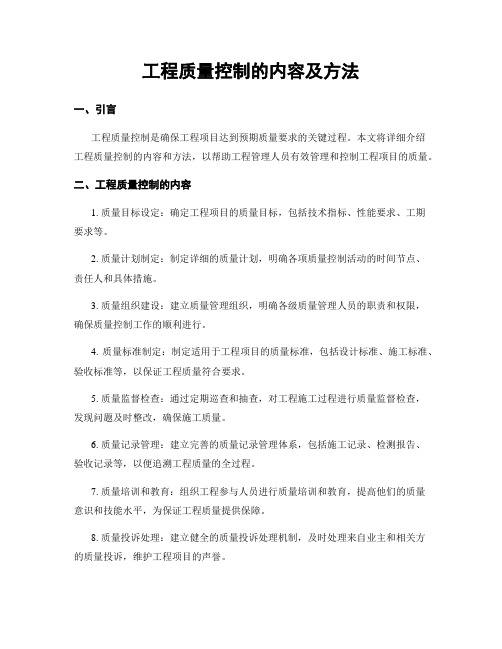 工程质量控制的内容及方法

一、引言

工程质量控制是确保工程项目达到预期质量要求的关键过程。本文将详细介绍工程质量控制的内容和方法，以帮助工程管理人员有效管理和控制工程项目的质量。

二、工程质量控制的内容

1. 质量目标设定：确定工程项目的质量目标，包括技术指标、性能要求、工期要求等。

2. 质量计划制定：制定详细的质量计划，明确各项质量控制活动的时间节点、责任人和具体措施。

3. 质量组织建设：建立质量管理组织，明确各级质量管理人员的职责和权限，确保质量控制工作的顺利进行。

4. 质量标准制定：制定适用于工程项目的质量标准，包括设计标准、施工标准、验收标准等，以保证工程质量符合要求。

5. 质量监督检查：通过定期巡查和抽查，对工程施工过程进行质量监督检查，发现问题及时整改，确保施工质量。

6. 质量记录管理：建立完善的质量记录管理体系，包括施工记录、检测报告、验收记录等，以便追溯工程质量的全过程。

7. 质量培训和教育：组织工程参与人员进行质量培训和教育，提高他们的质量意识和技能水平，为保证工程质量提供保障。

8. 质量投诉处理：建立健全的质量投诉处理机制，及时处理来自业主和相关方的质量投诉，维护工程项目的声誉。